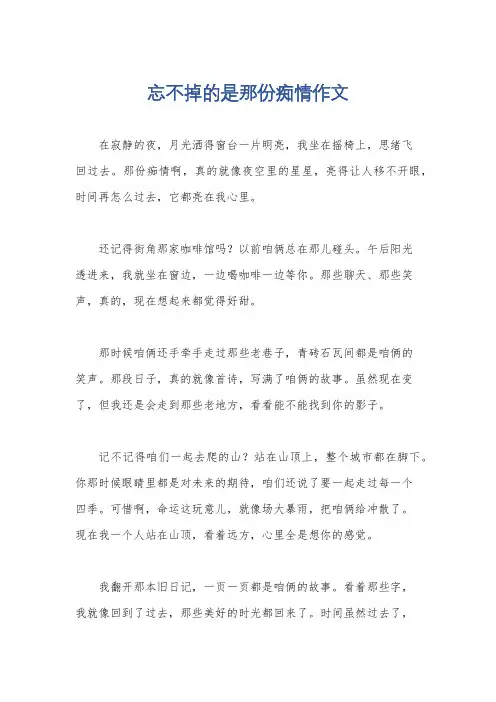 忘不掉的是那份痴情作文

在寂静的夜，月光洒得窗台一片明亮，我坐在摇椅上，思绪飞回过去。那份痴情啊，真的就像夜空里的星星，亮得让人移不开眼，时间再怎么过去，它都亮在我心里。

还记得街角那家咖啡馆吗？以前咱俩总在那儿碰头。午后阳光透进来，我就坐在窗边，一边喝咖啡一边等你。那些聊天、那些笑声，真的，现在想起来都觉得好甜。

那时候咱俩还手牵手走过那些老巷子，青砖石瓦间都是咱俩的笑声。那段日子，真的就像首诗，写满了咱俩的故事。虽然现在变了，但我还是会走到那些老地方，看看能不能找到你的影子。

记不记得咱们一起去爬的山？站在山顶上，整个城市都在脚下。你那时候眼睛里都是对未来的期待，咱们还说了要一起走过每一个四季。可惜啊，命运这玩意儿，就像场大暴雨，把咱俩给冲散了。现在我一个人站在山顶，看着远方，心里全是想你的感觉。

我翻开那本旧日记，一页一页都是咱俩的故事。看着那些字，我就像回到了过去，那些美好的时光都回来了。时间虽然过去了，